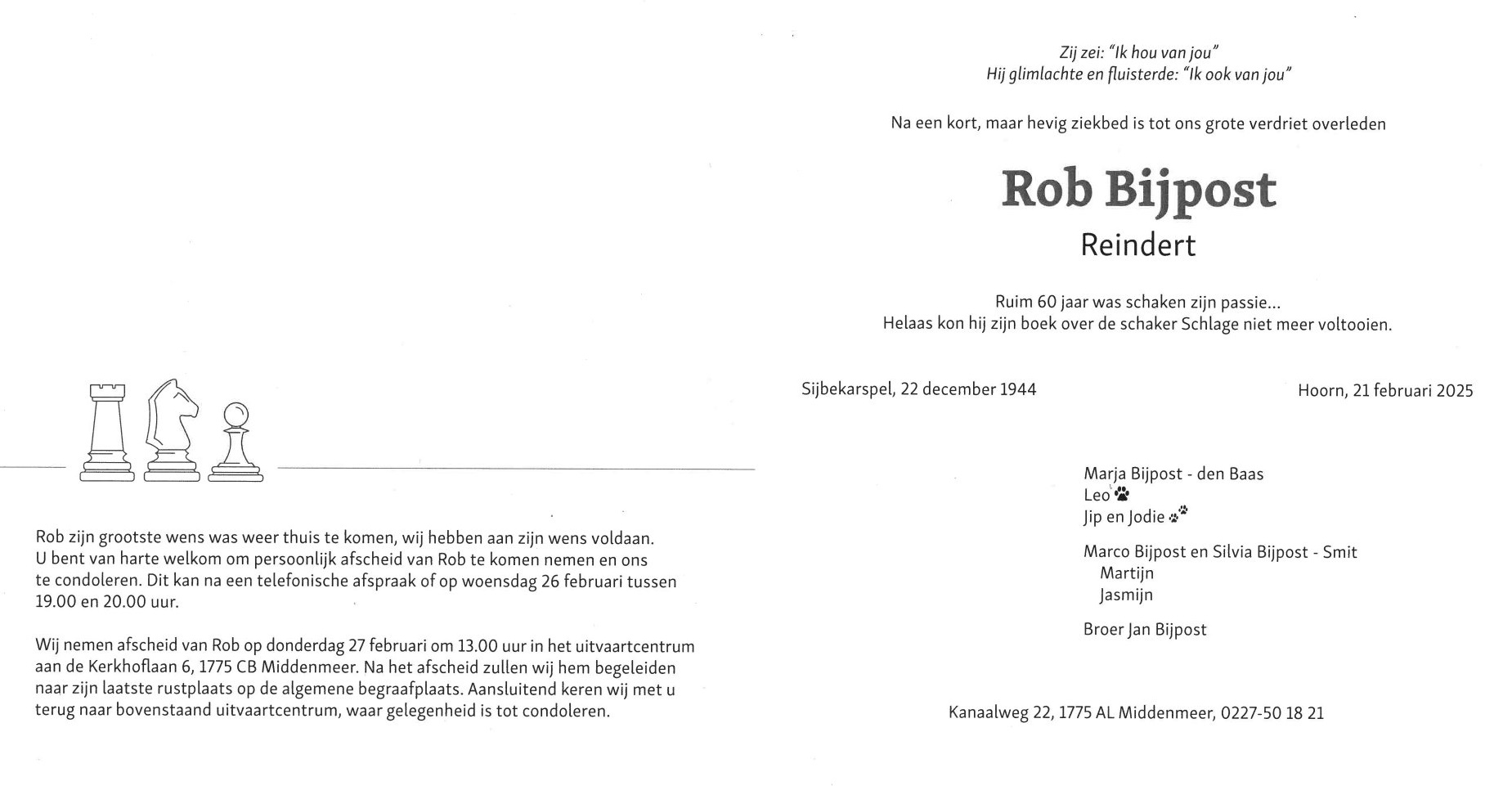 Rob zijn grootste wens was weer thuis te komen, wij hebben aan zijn wens voldaan. U bent van harte welkom om persoonlijk afscheid van Rob te komen nemen en ons te condoleren. Dit kan na een telefonische afspraak of op woensdag 26 februari tussen 19.00 en 20.00 uur.

Wij nemen afscheid van Rob op donderdag 27 februari om 13.00 uur in het uitvaartcentrum aan de Kerkhoflaan 6, 1775 CB Middenmeer. Na het afscheid zullen wij hem begeleiden naar zijn laatste rustplaats op de algemene begraafplaats. Aansluitend keren wij met u terug naar bovenstaand uitvaartcentrum, waar gelegenheid is tot condoleren.

Zij zei: "Ik hou van jou"
Hij glimlachte en fluisterde: "Ik ook van jou"

Na een kort, maar hevig ziekbed is tot ons grote verdriet overleden

Rob Bijpost
Reindert

Ruim 60 jaar was schaken zijn passie...
Helaas kon hij zijn boek over de schaker Schlage niet meer voltooien.

Sijbekarspel, 22 december 1944
Hoorn, 21 februari 2025

Marja Bijpost - den Baas
Leo
Jip en Jodie

Marco Bijpost en Silvia Bijpost - Smit
Martijn
Jasmijn

Broer Jan Bijpost

Kanaalweg 22, 1775 AL Middenmeer, 0227-50 18 21